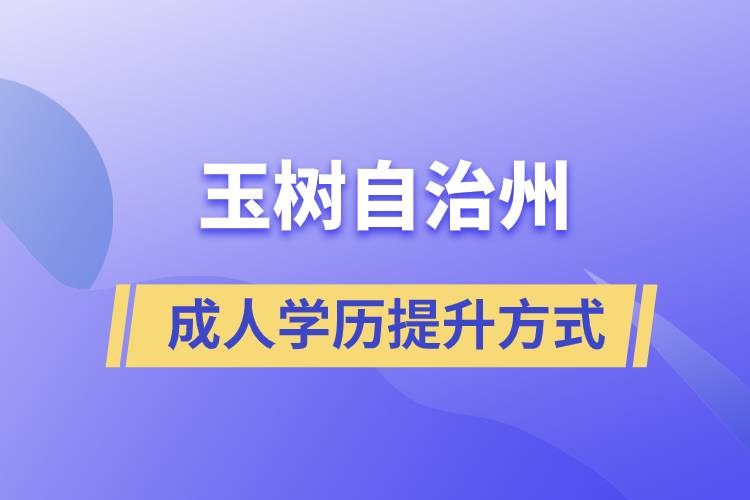 玉树自治州

成人学历提升方式